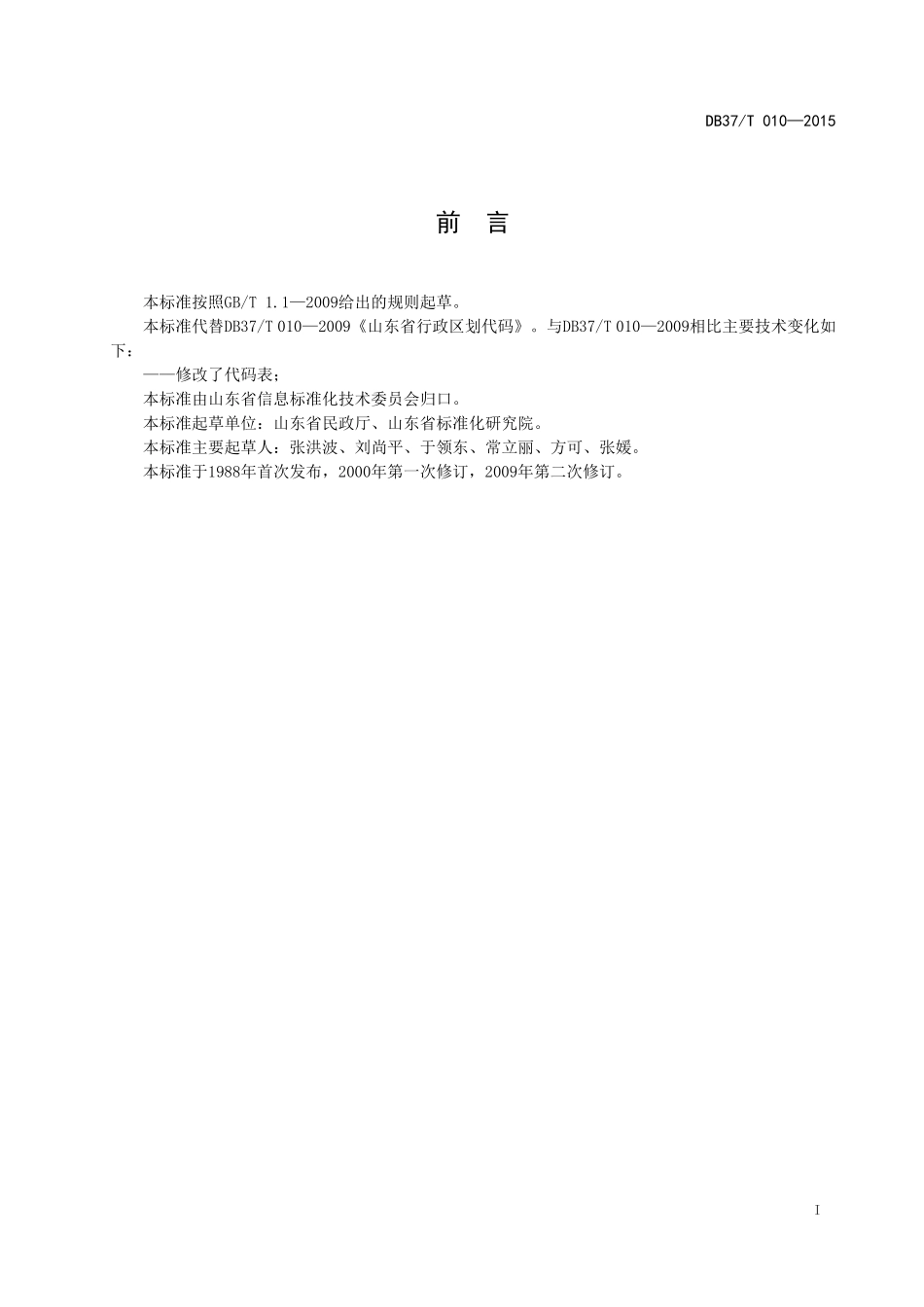 DB37/T 010—2015

前 言

本标准按照GB/T 1.1—2009给出的规则起草。

本标准代替DB37/T 010—2009《山东省行政区划代码》。与DB37/T 010—2009相比主要技术变化如下：

——修改了代码表；

本标准由山东省信息标准化技术委员会归口。

本标准起草单位：山东省民政厅、山东省标准化研究院。

本标准主要起草人：张洪波、刘尚平、于领东、常立丽、方可、张媛。

本标准于1988年首次发布，2000年第一次修订，2009年第二次修订。

I